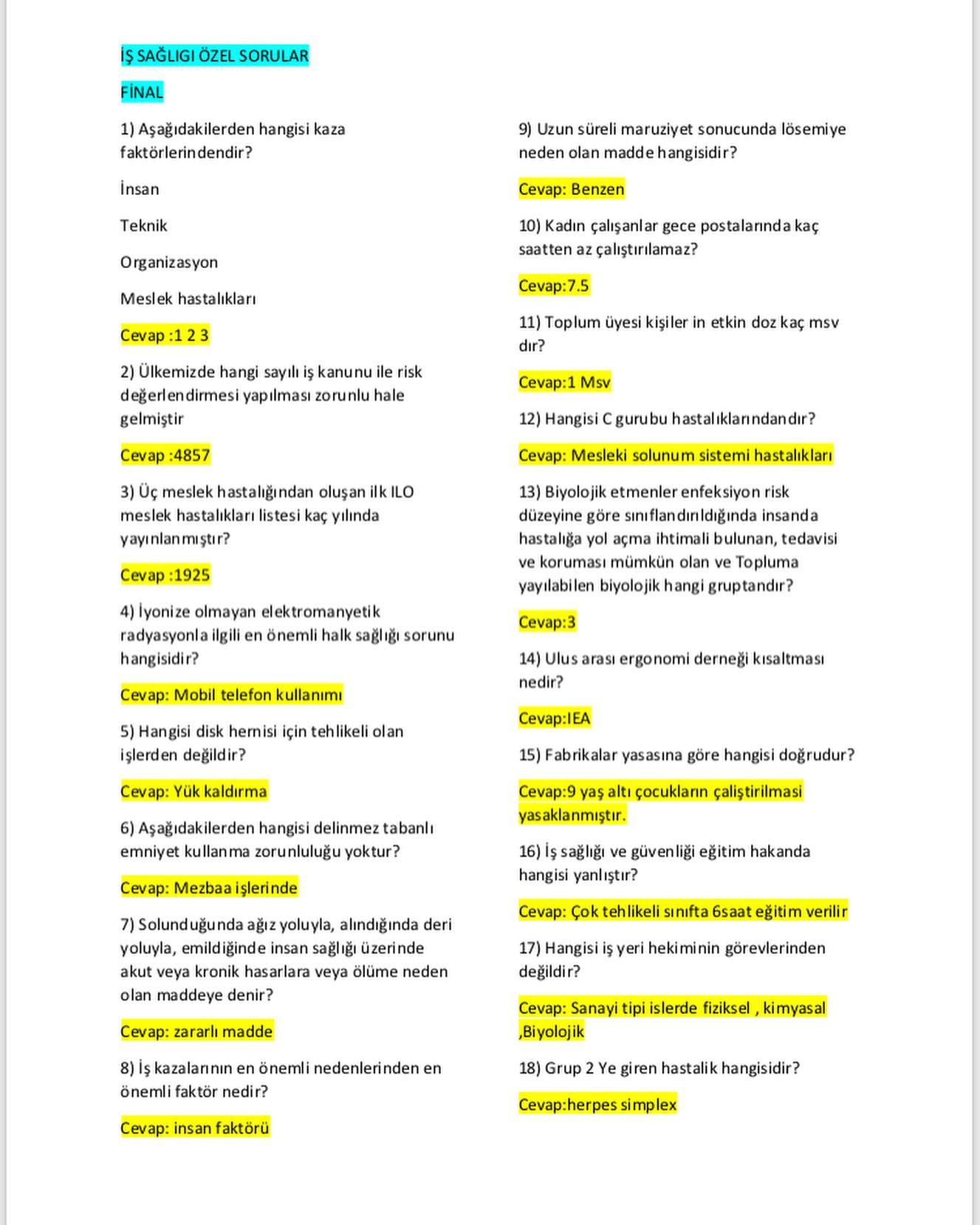 İŞ SAĞLIGI ÖZEL SORULAR

FİNAL

1) Aşağıdakilerden hangisi kaza faktörlerindendir?

İnsan

Teknik

Organizasyon

Meslek hastalıkları

Cevap :1 2 3

2) Ülkemizde hangi sayılı iş kanunu ile risk değerlendirmesi yapılması zorunlu hale gelmiştir

Cevap :4857

3) Üç meslek hastalığından oluşan ilk ILO meslek hastalıkları listesi kaç yılında yayınlanmıştır?

Cevap :1925

4) İyonize olmayan elektromanyetik radyasyonla ilgili en önemli halk sağlığı sorunu hangisidir?

Cevap: Mobil telefon kullanımı

5) Hangisi disk hernisi için tehlikeli olan işlerden değildir?

Cevap: Yük kaldırma

6) Aşağıdakilerden hangisi delinmez tabanlı emniyet kullanma zorunluluğu yoktur?

Cevap: Mezbaa işlerinde

7) Solunduğunda ağız yoluyla, alındığında deri yoluyla, emildiğinde insan sağlığı üzerinde akut veya kronik hasarlara veya ölüme neden olan maddeye denir?

Cevap: zararlı madde

8) İş kazalarının en önemli nedenlerinden en önemli faktör nedir?

Cevap: insan faktörü

9) Uzun süreli maruziyet sonucunda lösemiye neden olan madde hangisidir?

Cevap: Benzen

10) Kadın çalışanlar gece postalarında kaç saatten az çalıştırılamaz?

Cevap:7.5

11) Toplum üyesi kişiler in etkin doz kaç msv dır?

Cevap:1 Msv

12) Hangisi C gurubu hastalıklarındandır?

Cevap: Mesleki solunum sistemi hastalıkları

13) Biyolojik etmenler enfeksiyon risk düzeyine göre sınıflandırıldığında insanda hastalığa yol açma ihtimali bulunan, tedavisi ve koruması mümkün olan ve Topluma yayılabilen biyolojik hangi gruptandır?

Cevap:3

14) Ulus arası ergonomi derneği kısaltması nedir?

Cevap:IEA

15) Fabrikalar yasasına göre hangisi doğrudur?

Cevap:9 yaş altı çocukların çaliştirilmasi yasaklanmıştır.

16) İş sağlığı ve güvenliği eğitim hakanda hangisi yanlıştır?

Cevap: Çok tehlikeli sınıfta 6saat eğitim verilir

17) Hangisi iş yeri hekiminin görevlerinden değildir?

Cevap: Sanayi tipi islerde fiziksel , kimyasal ,Biyolojik

18) Grup 2 Ye giren hastalik hangisidir?

Cevap:herpes simplex